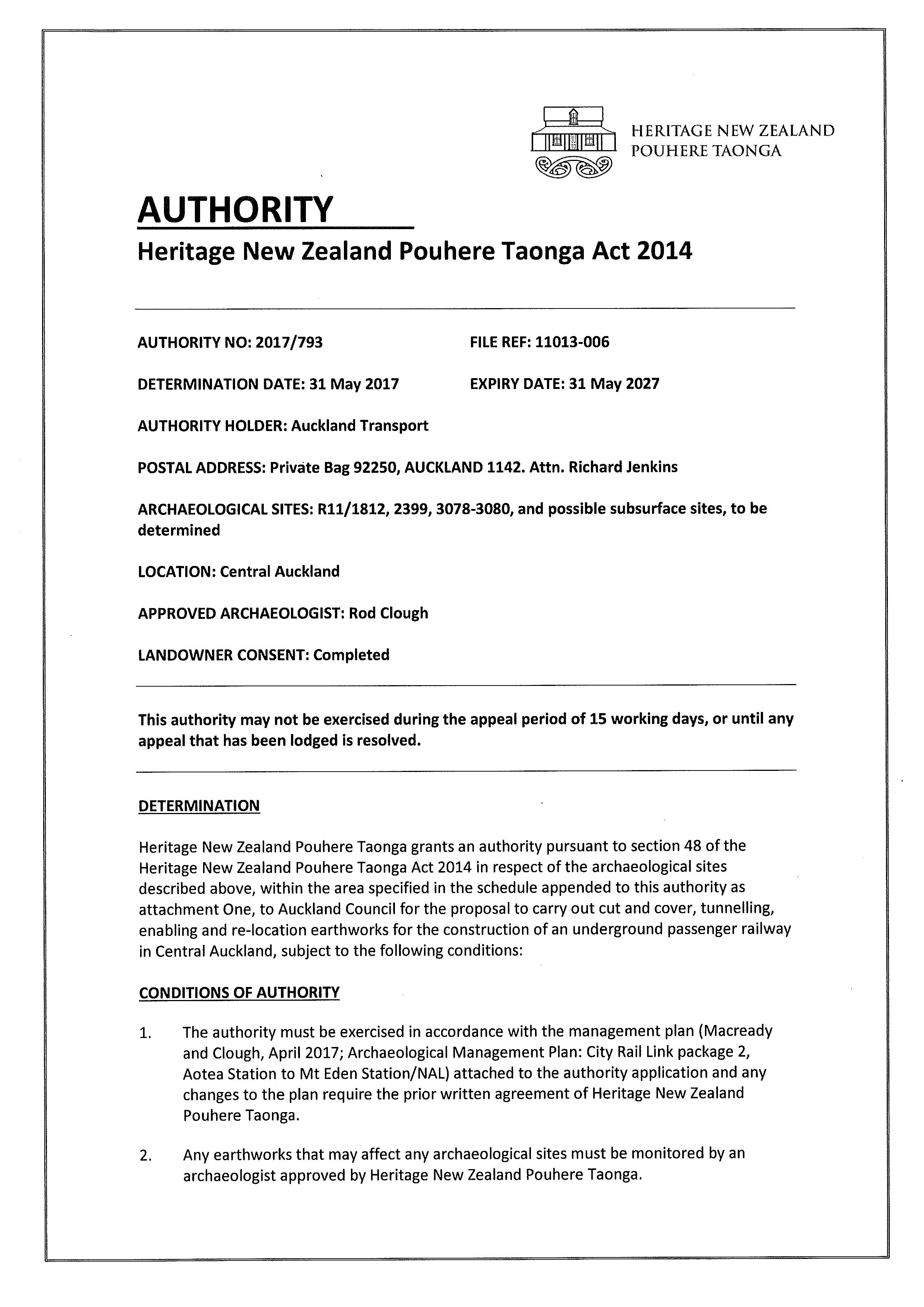 HERITAGE NEW ZEALAND
POUHERE TAONGA

AUTHORITY

Heritage New Zealand Pouhere Taonga Act 2014

AUTHORITY NO: 2017/793

FILE REF: 11013-006

DETERMINATION DATE: 31 May 2017

EXPIRY DATE: 31 May 2027

AUTHORITY HOLDER: Auckland Transport

POSTAL ADDRESS: Private Bag 92250, AUCKLAND 1142. Attn. Richard Jenkins

ARCHAEOLOGICAL SITES: R11/1812, 2399, 3078-3080, and possible subsurface sites, to be determined

LOCATION: Central Auckland

APPROVED ARCHAEOLOGIST: Rod Clough

LANDOWNER CONSENT: Completed

This authority may not be exercised during the appeal period of 15 working days, or until any appeal that has been lodged is resolved.

DETERMINATION

Heritage New Zealand Pouhere Taonga grants an authority pursuant to section 48 of the Heritage New Zealand Pouhere Taonga Act 2014 in respect of the archaeological sites described above, within the area specified in the schedule appended to this authority as attachment One, to Auckland Council for the proposal to carry out cut and cover, tunnelling, enabling and re-location earthworks for the construction of an underground passenger railway in Central Auckland, subject to the following conditions:

CONDITIONS OF AUTHORITY

1. The authority must be exercised in accordance with the management plan (Macready and Clough, April 2017; Archaeological Management Plan: City Rail Link package 2, Aotea Station to Mt Eden Station/NAL) attached to the authority application and any changes to the plan require the prior written agreement of Heritage New Zealand Pouhere Taonga.

2. Any earthworks that may affect any archaeological sites must be monitored by an archaeologist approved by Heritage New Zealand Pouhere Taonga.